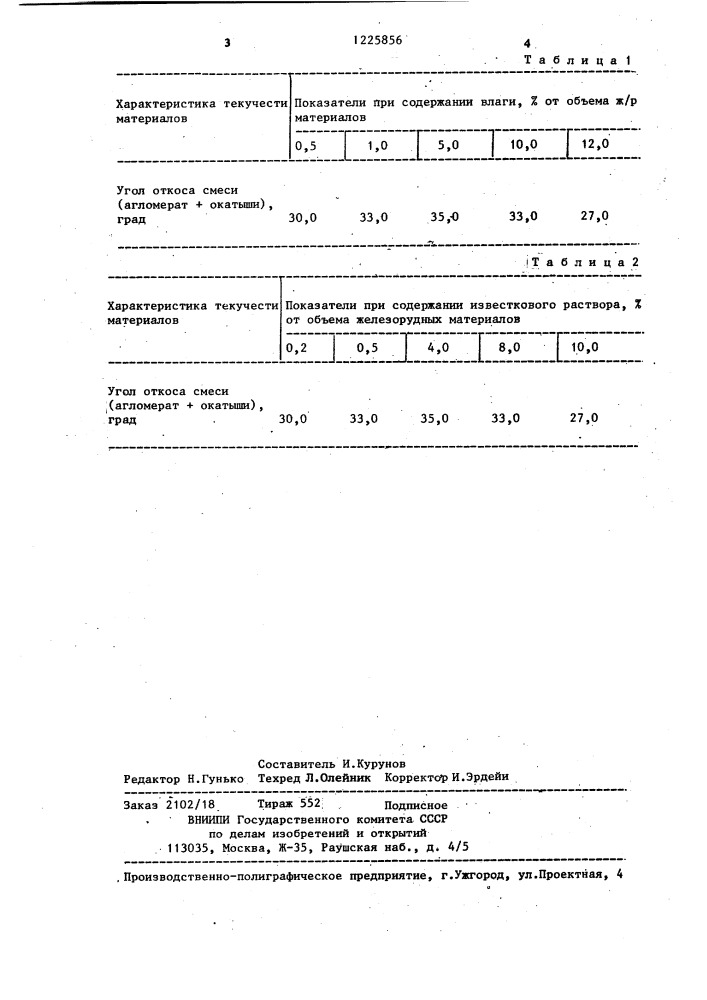 3 1225856 4

Таблица 1

| Характеристика текучести материалов | Показатели при содержании влаги, % от объема ж/р материалов | | | | |
|---|---|---|---|---|---|
| | 0,5 | 1,0 | 5,0 | 10,0 | 12,0 |
| Угол откоса смеси (агломерат + окатыши), град | 30,0 | 33,0 | 35,0 | 33,0 | 27,0 |

Таблица 2

| Характеристика текучести материалов | Показатели при содержании известкового раствора, % от объема железорудных материалов | | | | |
|---|---|---|---|---|---|
| | 0,2 | 0,5 | 4,0 | 8,0 | 10,0 |
| Угол откоса смеси (агломерат + окатыши), град | 30,0 | 33,0 | 35,0 | 33,0 | 27,0 |

Составитель И.Курунов
Редактор Н.Гунько Техред Л.Олейник Корректор И.Эрдейи

Заказ 2102/18 Тираж 552 Подписное
ВНИИПИ Государственного комитета СССР
по делам изобретений и открытий
113035, Москва, Ж-35, Раушская наб., д. 4/5

Производственно-полиграфическое предприятие, г.Ужгород, ул.Проектная, 4